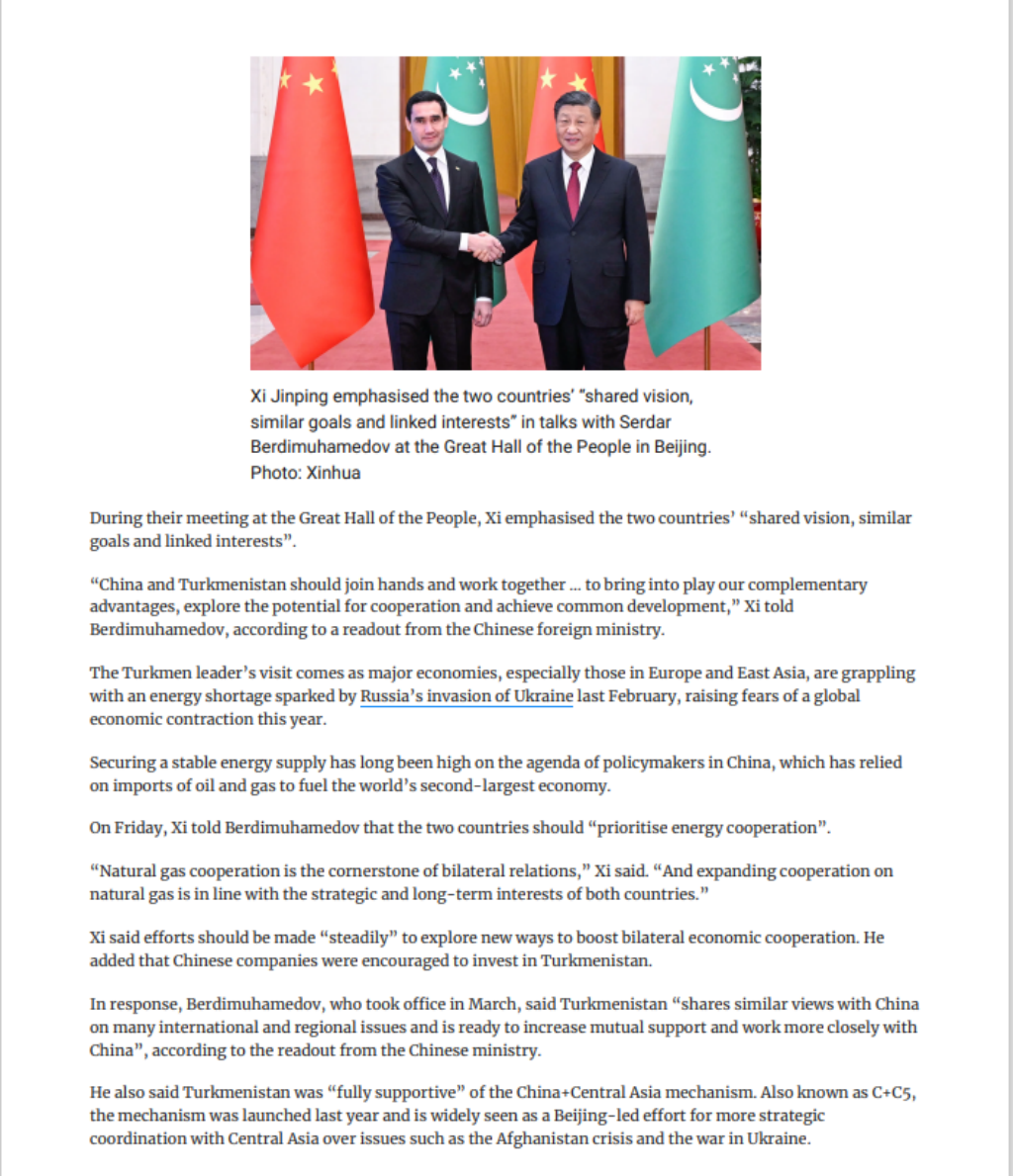 Xi Jinping emphasised the two countries' "shared vision, similar goals and linked interests" in talks with Serdar Berdimuhamedov at the Great Hall of the People in Beijing. Photo: Xinhua

During their meeting at the Great Hall of the People, Xi emphasised the two countries' "shared vision, similar goals and linked interests".

"China and Turkmenistan should join hands and work together … to bring into play our complementary advantages, explore the potential for cooperation and achieve common development," Xi told Berdimuhamedov, according to a readout from the Chinese foreign ministry.

The Turkmen leader's visit comes as major economies, especially those in Europe and East Asia, are grappling with an energy shortage sparked by Russia's invasion of Ukraine last February, raising fears of a global economic contraction this year.

Securing a stable energy supply has long been high on the agenda of policymakers in China, which has relied on imports of oil and gas to fuel the world's second-largest economy.

On Friday, Xi told Berdimuhamedov that the two countries should "prioritise energy cooperation".

"Natural gas cooperation is the cornerstone of bilateral relations," Xi said. "And expanding cooperation on natural gas is in line with the strategic and long-term interests of both countries."

Xi said efforts should be made "steadily" to explore new ways to boost bilateral economic cooperation. He added that Chinese companies were encouraged to invest in Turkmenistan.

In response, Berdimuhamedov, who took office in March, said Turkmenistan "shares similar views with China on many international and regional issues and is ready to increase mutual support and work more closely with China", according to the readout from the Chinese ministry.

He also said Turkmenistan was "fully supportive" of the China+Central Asia mechanism. Also known as C+C5, the mechanism was launched last year and is widely seen as a Beijing-led effort for more strategic coordination with Central Asia over issues such as the Afghanistan crisis and the war in Ukraine.